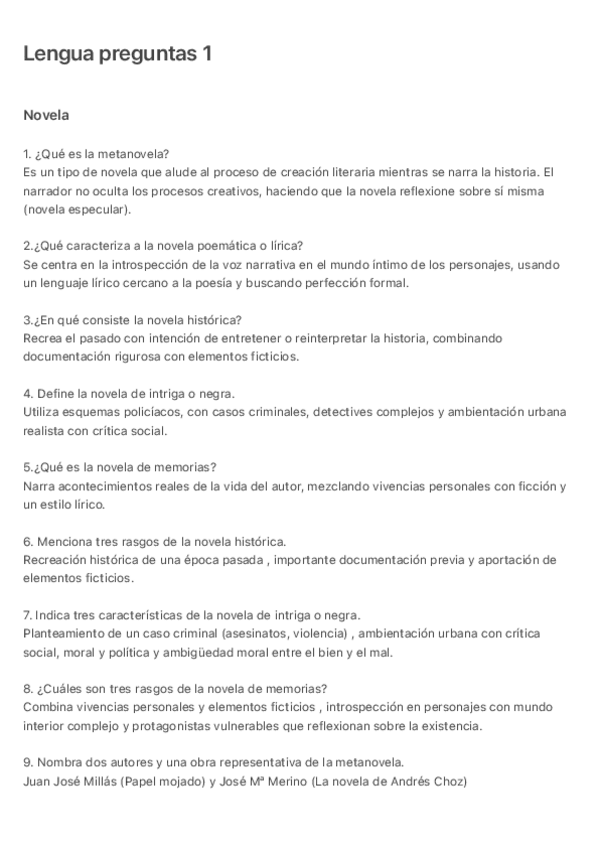 Lengua preguntas 1

Novela

1. ¿Qué es la metanovela?
Es un tipo de novela que alude al proceso de creación literaria mientras se narra la historia. El narrador no oculta los procesos creativos, haciendo que la novela reflexione sobre sí misma (novela especular).

2.¿Qué caracteriza a la novela poemática o lírica?
Se centra en la introspección de la voz narrativa en el mundo íntimo de los personajes, usando un lenguaje lírico cercano a la poesía y buscando perfección formal.

3.¿En qué consiste la novela histórica?
Recrea el pasado con intención de entretener o reinterpretar la historia, combinando documentación rigurosa con elementos ficticios.

4. Define la novela de intriga o negra.
Utiliza esquemas policíacos, con casos criminales, detectives complejos y ambientación urbana realista con crítica social.

5.¿Qué es la novela de memorias?
Narra acontecimientos reales de la vida del autor, mezclando vivencias personales con ficción y un estilo lírico.

6. Menciona tres rasgos de la novela histórica.
Recreación histórica de una época pasada , importante documentación previa y aportación de elementos ficticios.

7. Indica tres características de la novela de intriga o negra.
Planteamiento de un caso criminal (asesinatos, violencia) , ambientación urbana con crítica social, moral y política y ambigüedad moral entre el bien y el mal.

8. ¿Cuáles son tres rasgos de la novela de memorias?
Combina vivencias personales y elementos ficticios , introspección en personajes con mundo interior complejo y protagonistas vulnerables que reflexionan sobre la existencia.

9. Nombra dos autores y una obra representativa de la metanovela.
Juan José Millás (Papel mojado) y José Mª Merino (La novela de Andrés Choz)